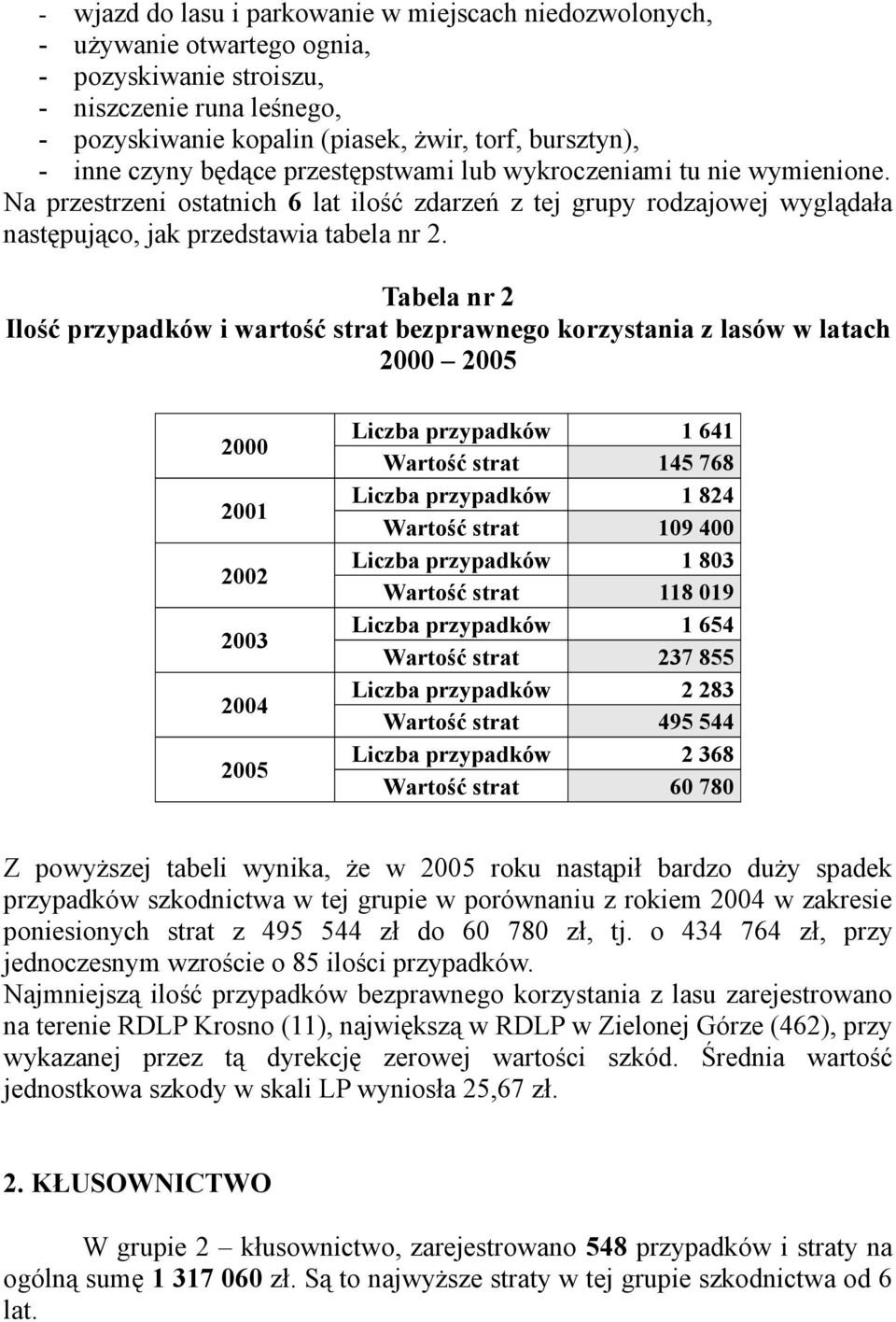 - wjazd do lasu i parkowanie w miejscach niedozwolonych,
- używanie otwartego ognia,
- pozyskiwanie stroiszu,
- niszczenie runa leśnego,
- pozyskiwanie kopalin (piasek, żwir, torf, bursztyn),
- inne czyny będące przestępstwami lub wykroczeniami tu nie wymienione.
Na przestrzeni ostatnich 6 lat ilość zdarzeń z tej grupy rodzajowej wyglądała następująco, jak przedstawia tabela nr 2.

Tabela nr 2
Ilość przypadków i wartość strat bezprawnego korzystania z lasów w latach 2000 – 2005

| | | |
|---|---|---|
| 2000 | Liczba przypadków | 1 641 |
| | Wartość strat | 145 768 |
| 2001 | Liczba przypadków | 1 824 |
| | Wartość strat | 109 400 |
| 2002 | Liczba przypadków | 1 803 |
| | Wartość strat | 118 019 |
| 2003 | Liczba przypadków | 1 654 |
| | Wartość strat | 237 855 |
| 2004 | Liczba przypadków | 2 283 |
| | Wartość strat | 495 544 |
| 2005 | Liczba przypadków | 2 368 |
| | Wartość strat | 60 780 |

Z powyższej tabeli wynika, że w 2005 roku nastąpił bardzo duży spadek przypadków szkodnictwa w tej grupie w porównaniu z rokiem 2004 w zakresie poniesionych strat z 495 544 zł do 60 780 zł, tj. o 434 764 zł, przy jednoczesnym wzroście o 85 ilości przypadków.
Najmniejszą ilość przypadków bezprawnego korzystania z lasu zarejestrowano na terenie RDLP Krosno (11), największą w RDLP w Zielonej Górze (462), przy wykazanej przez tą dyrekcję zerowej wartości szkód. Średnia wartość jednostkowa szkody w skali LP wyniosła 25,67 zł.

2. KŁUSOWNICTWO

W grupie 2 – kłusownictwo, zarejestrowano 548 przypadków i straty na ogólną sumę 1 317 060 zł. Są to najwyższe straty w tej grupie szkodnictwa od 6 lat.